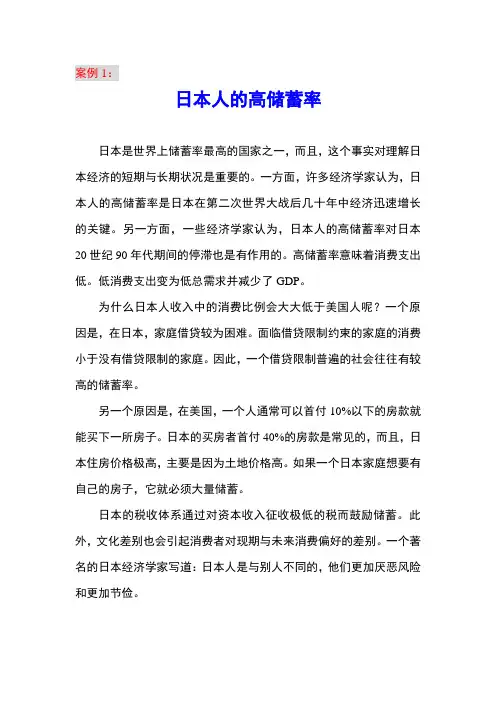 案例 1：

日本人的高储蓄率

日本是世界上储蓄率最高的国家之一，而且，这个事实对理解日本经济的短期与长期状况是重要的。一方面，许多经济学家认为，日本人的高储蓄率是日本在第二次世界大战后几十年中经济迅速增长的关键。另一方面，一些经济学家认为，日本人的高储蓄率对日本 20 世纪 90 年代期间的停滞也是有作用的。高储蓄率意味着消费支出低。低消费支出变为低总需求并减少了 GDP。

为什么日本人收入中的消费比例会大大低于美国人呢？一个原因是，在日本，家庭借贷较为困难。面临借贷限制约束的家庭的消费小于没有借贷限制的家庭。因此，一个借贷限制普遍的社会往往有较高的储蓄率。

另一个原因是，在美国，一个人通常可以首付 10%以下的房款就能买下一所房子。日本的买房者首付 40%的房款是常见的，而且，日本住房价格极高，主要是因为土地价格高。如果一个日本家庭想要有自己的房子，它就必须大量储蓄。

日本的税收体系通过对资本收入征收极低的税而鼓励储蓄。此外，文化差别也会引起消费者对现期与未来消费偏好的差别。一个著名的日本经济学家写道：日本人是与别人不同的，他们更加厌恶风险和更加节俭。